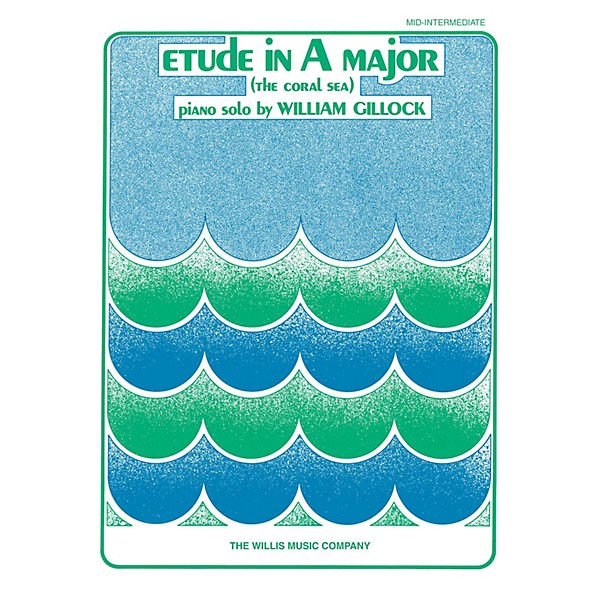 MID-INTERMEDIATE

ETUDE IN A MAJOR
(THE CORAL SEA)
piano solo by WILLIAM GILLOCK

THE WILLIS MUSIC COMPANY